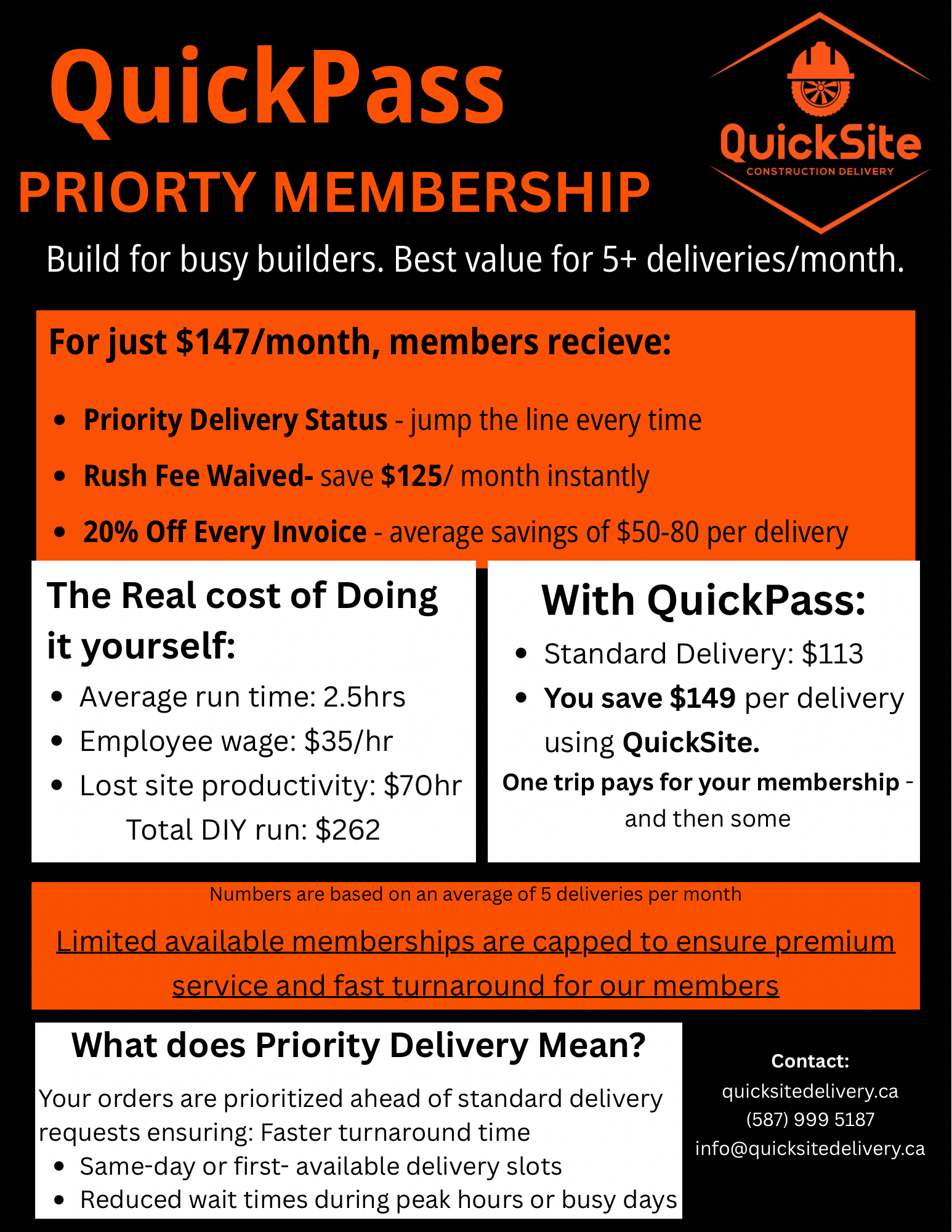 QuickPass

PRIORTY MEMBERSHIP

QuickSite
CONSTRUCTION DELIVERY

Build for busy builders. Best value for 5+ deliveries/month.

For just $147/month, members recieve:

• Priority Delivery Status - jump the line every time
• Rush Fee Waived- save $125/ month instantly
• 20% Off Every Invoice - average savings of $50-80 per delivery

The Real cost of Doing it yourself:

• Average run time: 2.5hrs
• Employee wage: $35/hr
• Lost site productivity: $70hr

Total DIY run: $262

With QuickPass:

• Standard Delivery: $113
• You save $149 per delivery using QuickSite.

One trip pays for your membership - and then some

Numbers are based on an average of 5 deliveries per month

Limited available memberships are capped to ensure premium service and fast turnaround for our members

What does Priority Delivery Mean?

Your orders are prioritized ahead of standard delivery requests ensuring: Faster turnaround time

• Same-day or first- available delivery slots
• Reduced wait times during peak hours or busy days

Contact:
quicksitedelivery.ca
(587) 999 5187
info@quicksitedelivery.ca